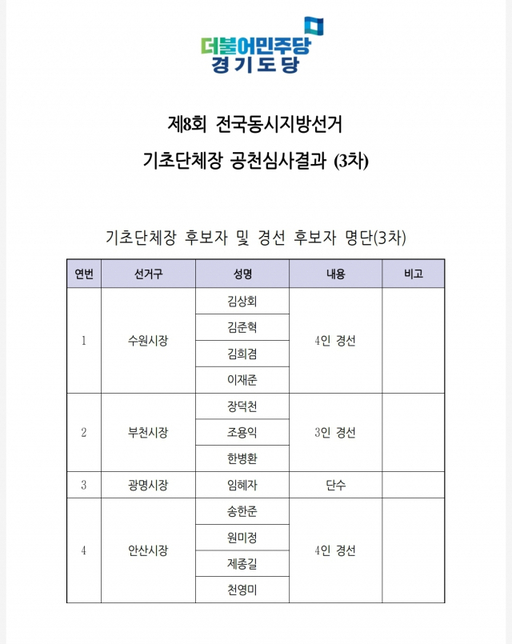 더불어민주당
경기도당

제8회 전국동시지방선거
기초단체장 공천심사결과 (3차)

기초단체장 후보자 및 경선 후보자 명단(3차)

| 연번 | 선거구 | 성명 | 내용 | 비고 |
|---|---|---|---|---|
| 1 | 수원시장 | 김상회 | 4인 경선 | |
| | | 김준혁 | | |
| | | 김희겸 | | |
| | | 이재준 | | |
| 2 | 부천시장 | 장덕천 | 3인 경선 | |
| | | 조용익 | | |
| | | 한병환 | | |
| 3 | 광명시장 | 임혜자 | 단수 | |
| 4 | 안산시장 | 송한준 | 4인 경선 | |
| | | 원미정 | | |
| | | 제종길 | | |
| | | 천영미 | | |